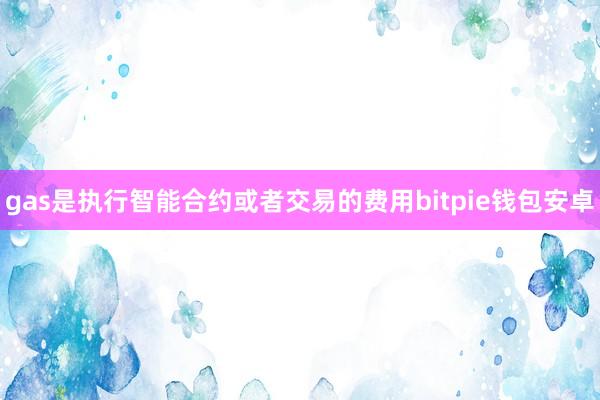 gas是执行智能合约或者交易的费用bitpie钱包安卓